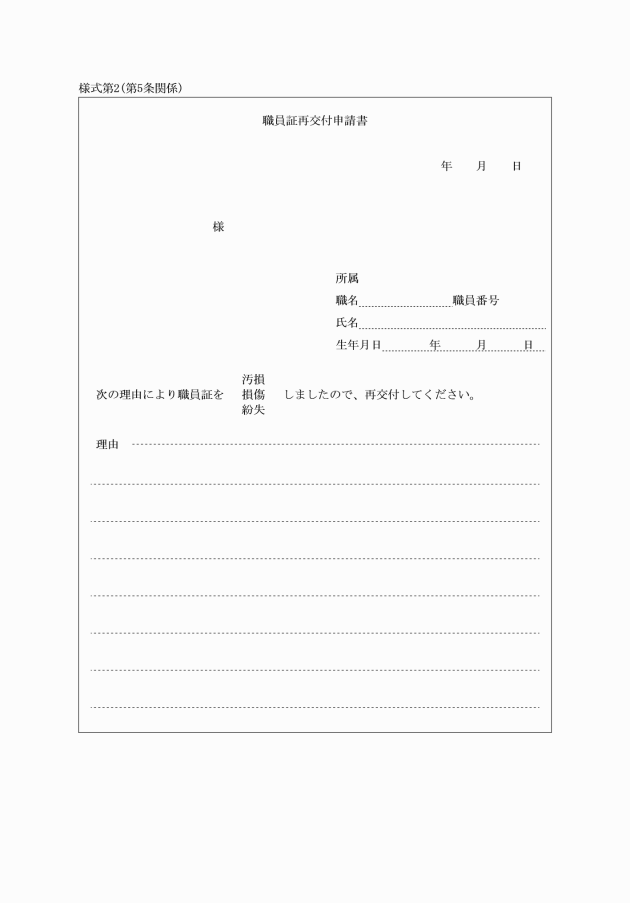 様式第2(第5条関係)

職員証再交付申請書

年　月　日

様

所属
職名　職員番号
氏名
生年月日　年　月　日

次の理由により職員証を　汚損 損傷 紛失　しましたので、再交付してください。

理由